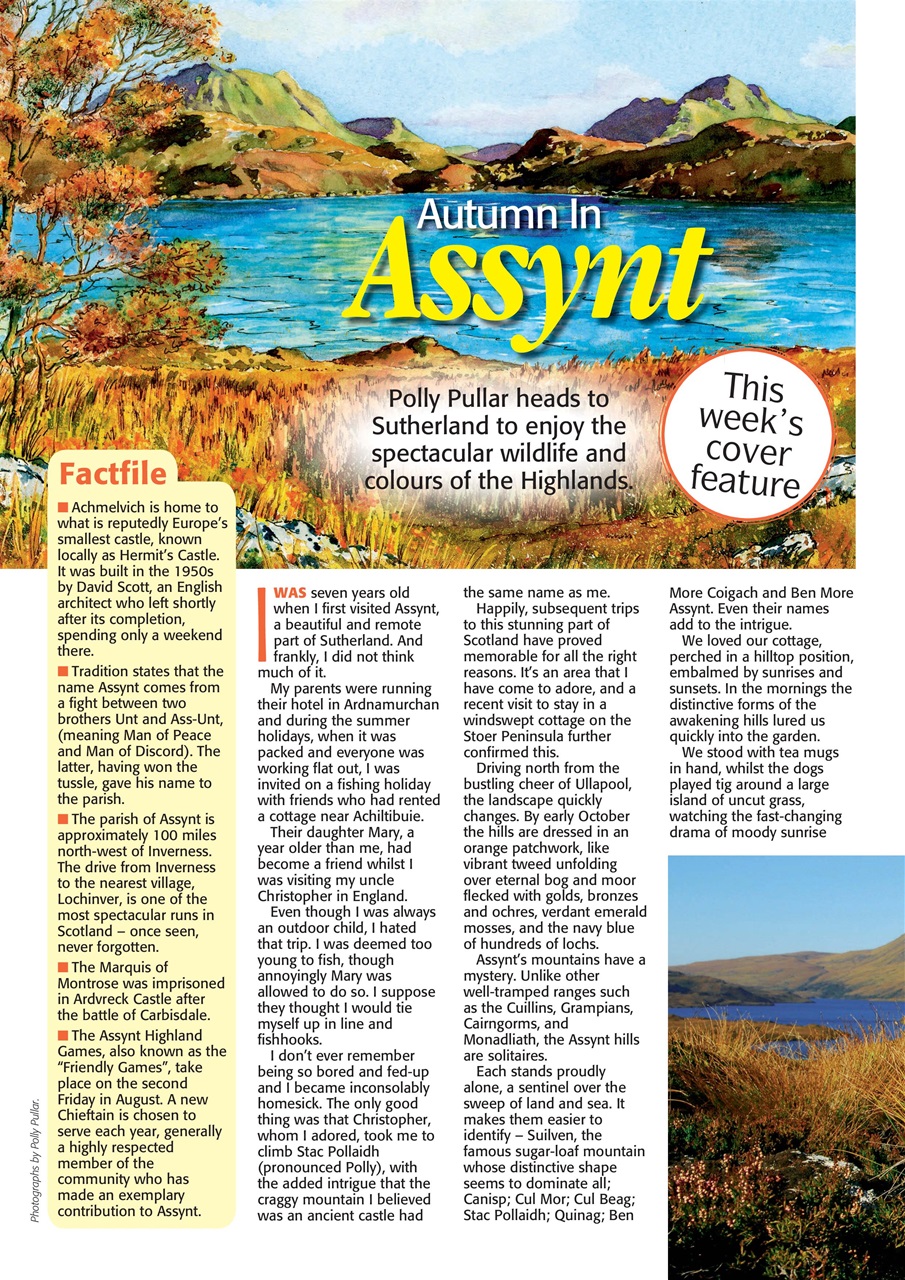 Autumn In
Assynt

Polly Pullar heads to Sutherland to enjoy the spectacular wildlife and colours of the Highlands.

This week's cover feature

Factfile

■ Achmelvich is home to what is reputedly Europe's smallest castle, known locally as Hermit's Castle. It was built in the 1950s by David Scott, an English architect who left shortly after its completion, spending only a weekend there.

■ Tradition states that the name Assynt comes from a fight between two brothers Unt and Ass-Unt, (meaning Man of Peace and Man of Discord). The latter, having won the tussle, gave his name to the parish.

■ The parish of Assynt is approximately 100 miles north-west of Inverness. The drive from Inverness to the nearest village, Lochinver, is one of the most spectacular runs in Scotland – once seen, never forgotten.

■ The Marquis of Montrose was imprisoned in Ardvreck Castle after the battle of Carbisdale.

■ The Assynt Highland Games, also known as the "Friendly Games", take place on the second Friday in August. A new Chieftain is chosen to serve each year, generally a highly respected member of the community who has made an exemplary contribution to Assynt.

Photographs by Polly Pullar.

I WAS seven years old when I first visited Assynt, a beautiful and remote part of Sutherland. And frankly, I did not think much of it.

My parents were running their hotel in Ardnamurchan and during the summer holidays, when it was packed and everyone was working flat out, I was invited on a fishing holiday with friends who had rented a cottage near Achiltibuie.

Their daughter Mary, a year older than me, had become a friend whilst I was visiting my uncle Christopher in England.

Even though I was always an outdoor child, I hated that trip. I was deemed too young to fish, though annoyingly Mary was allowed to do so. I suppose they thought I would tie myself up in line and fishhooks.

I don't ever remember being so bored and fed-up and I became inconsolably homesick. The only good thing was that Christopher, whom I adored, took me to climb Stac Pollaidh (pronounced Polly), with the added intrigue that the craggy mountain I believed was an ancient castle had the same name as me.

Happily, subsequent trips to this stunning part of Scotland have proved memorable for all the right reasons. It's an area that I have come to adore, and a recent visit to stay in a windswept cottage on the Stoer Peninsula further confirmed this.

Driving north from the bustling cheer of Ullapool, the landscape quickly changes. By early October the hills are dressed in an orange patchwork, like vibrant tweed unfolding over eternal bog and moor flecked with golds, bronzes and ochres, verdant emerald mosses, and the navy blue of hundreds of lochs.

Assynt's mountains have a mystery. Unlike other well-tramped ranges such as the Cuillins, Grampians, Cairngorms, and Monadliath, the Assynt hills are solitaires.

Each stands proudly alone, a sentinel over the sweep of land and sea. It makes them easier to identify – Suilven, the famous sugar-loaf mountain whose distinctive shape seems to dominate all; Canisp; Cul Mor; Cul Beag; Stac Pollaidh; Quinag; Ben More Coigach and Ben More Assynt. Even their names add to the intrigue.

We loved our cottage, perched in a hilltop position, embalmed by sunrises and sunsets. In the mornings the distinctive forms of the awakening hills lured us quickly into the garden.

We stood with tea mugs in hand, whilst the dogs played tig around a large island of uncut grass, watching the fast-changing drama of moody sunrise